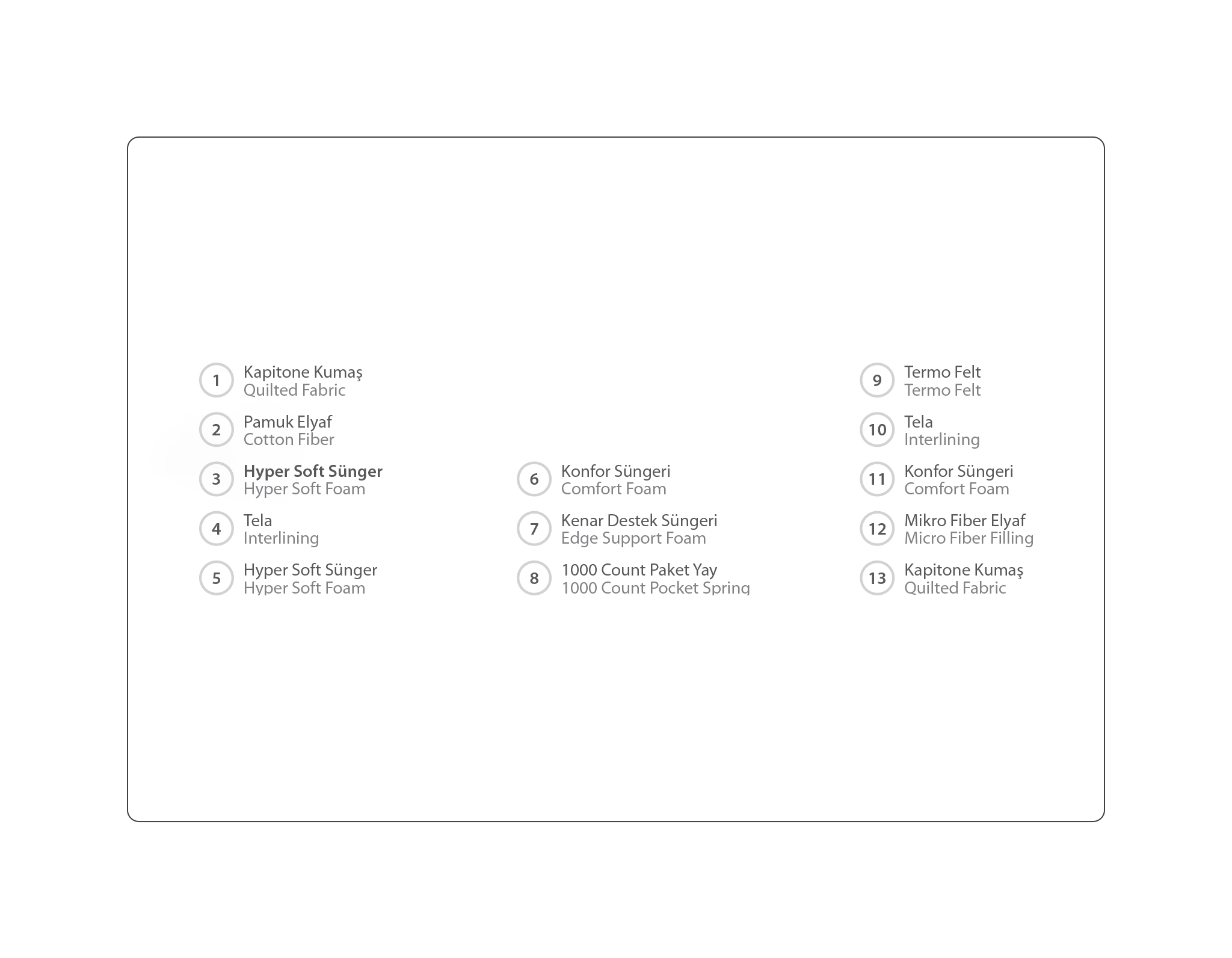 1 Kapitone Kumaş
Quilted Fabric

2 Pamuk Elyaf
Cotton Fiber

3 Hyper Soft Sünger
Hyper Soft Foam

4 Tela
Interlining

5 Hyper Soft Sünger
Hyper Soft Foam

6 Konfor Süngeri
Comfort Foam

7 Kenar Destek Süngeri
Edge Support Foam

8 1000 Count Paket Yay
1000 Count Pocket Spring

9 Termo Felt
Termo Felt

10 Tela
Interlining

11 Konfor Süngeri
Comfort Foam

12 Mikro Fiber Elyaf
Micro Fiber Filling

13 Kapitone Kumaş
Quilted Fabric